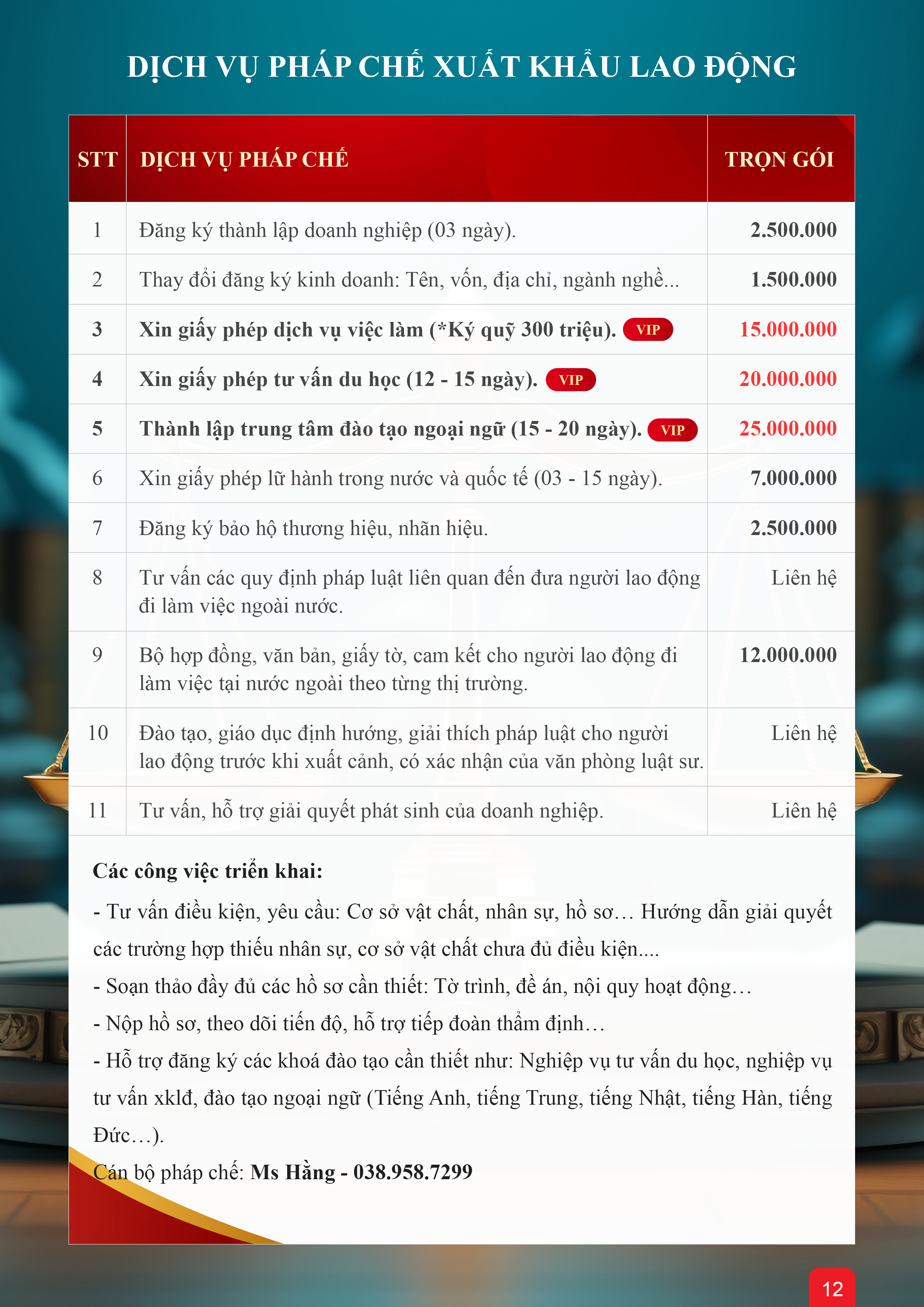 DỊCH VỤ PHÁP CHẾ XUẤT KHẨU LAO ĐỘNG

| STT | DỊCH VỤ PHÁP CHẾ | TRỌN GÓI |
|---|---|---|
| 1 | Đăng ký thành lập doanh nghiệp (03 ngày). | 2.500.000 |
| 2 | Thay đổi đăng ký kinh doanh: Tên, vốn, địa chỉ, ngành nghề... | 1.500.000 |
| 3 | Xin giấy phép dịch vụ việc làm (*Ký quỹ 300 triệu). VIP | 15.000.000 |
| 4 | Xin giấy phép tư vấn du học (12 - 15 ngày). VIP | 20.000.000 |
| 5 | Thành lập trung tâm đào tạo ngoại ngữ (15 - 20 ngày). VIP | 25.000.000 |
| 6 | Xin giấy phép lữ hành trong nước và quốc tế (03 - 15 ngày). | 7.000.000 |
| 7 | Đăng ký bảo hộ thương hiệu, nhãn hiệu. | 2.500.000 |
| 8 | Tư vấn các quy định pháp luật liên quan đến đưa người lao động đi làm việc ngoài nước. | Liên hệ |
| 9 | Bộ hợp đồng, văn bản, giấy tờ, cam kết cho người lao động đi làm việc tại nước ngoài theo từng thị trường. | 12.000.000 |
| 10 | Đào tạo, giáo dục định hướng, giải thích pháp luật cho người lao động trước khi xuất cảnh, có xác nhận của văn phòng luật sư. | Liên hệ |
| 11 | Tư vấn, hỗ trợ giải quyết phát sinh của doanh nghiệp. | Liên hệ |

Các công việc triển khai:

- Tư vấn điều kiện, yêu cầu: Cơ sở vật chất, nhân sự, hồ sơ… Hướng dẫn giải quyết các trường hợp thiếu nhân sự, cơ sở vật chất chưa đủ điều kiện....
- Soạn thảo đầy đủ các hồ sơ cần thiết: Tờ trình, đề án, nội quy hoạt động…
- Nộp hồ sơ, theo dõi tiến độ, hỗ trợ tiếp đoàn thẩm định…
- Hỗ trợ đăng ký các khoá đào tạo cần thiết như: Nghiệp vụ tư vấn du học, nghiệp vụ tư vấn xklđ, đào tạo ngoại ngữ (Tiếng Anh, tiếng Trung, tiếng Nhật, tiếng Hàn, tiếng Đức…).

Cán bộ pháp chế: Ms Hằng - 038.958.7299

12